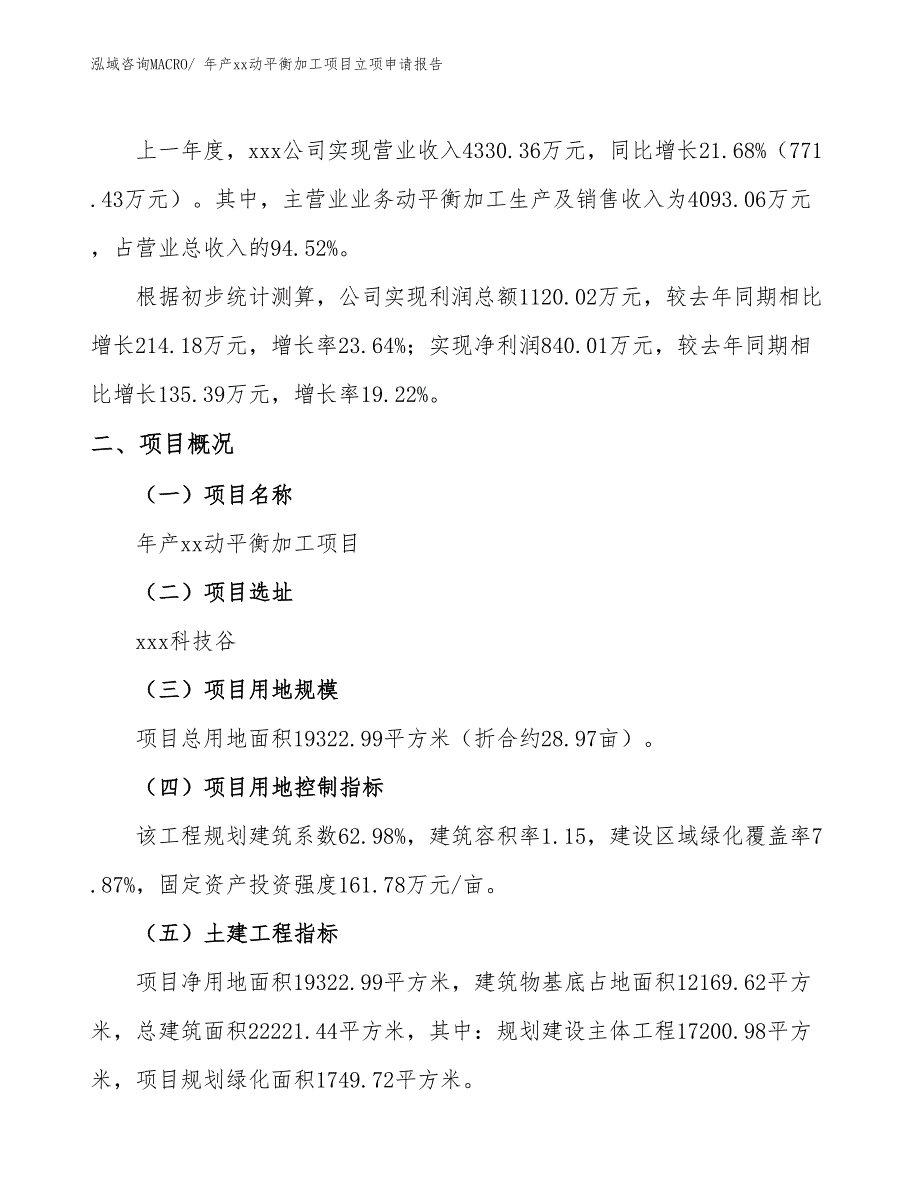 泓域咨询MACRO/ 年产xx动平衡加工项目立项申请报告

上一年度，xxx公司实现营业收入4330.36万元，同比增长21.68%（771.43万元）。其中，主营业业务动平衡加工生产及销售收入为4093.06万元，占营业总收入的94.52%。

根据初步统计测算，公司实现利润总额1120.02万元，较去年同期相比增长214.18万元，增长率23.64%；实现净利润840.01万元，较去年同期相比增长135.39万元，增长率19.22%。

二、项目概况

（一）项目名称

年产xx动平衡加工项目

（二）项目选址

xxx科技谷

（三）项目用地规模

项目总用地面积19322.99平方米（折合约28.97亩）。

（四）项目用地控制指标

该工程规划建筑系数62.98%，建筑容积率1.15，建设区域绿化覆盖率7.87%，固定资产投资强度161.78万元/亩。

（五）土建工程指标

项目净用地面积19322.99平方米，建筑物基底占地面积12169.62平方米，总建筑面积22221.44平方米，其中：规划建设主体工程17200.98平方米，项目规划绿化面积1749.72平方米。